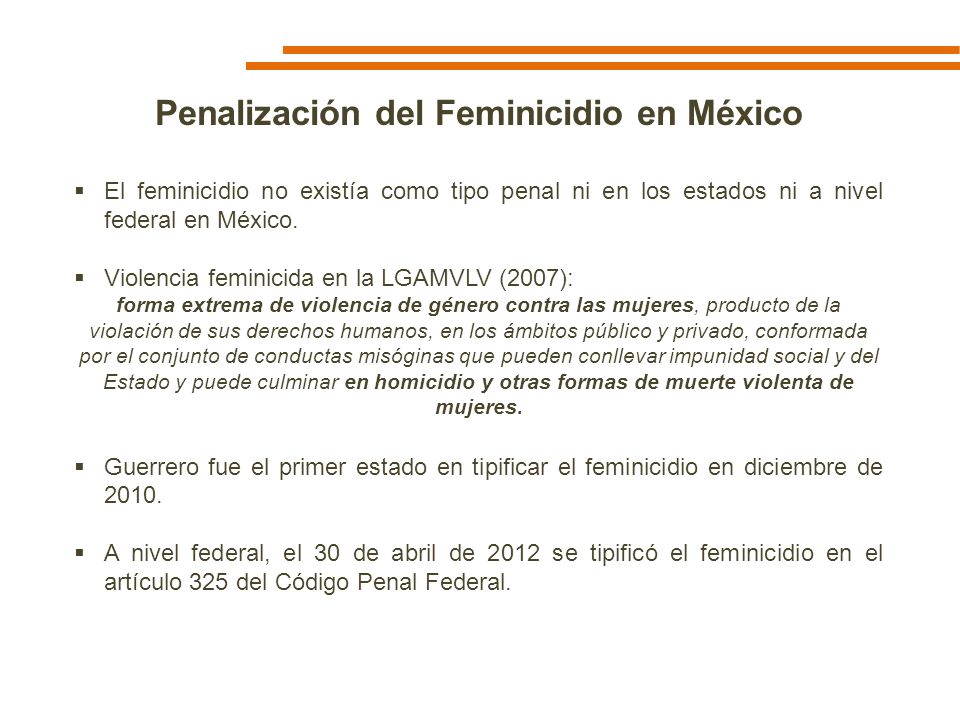 Penalización del Feminicidio en México

▪ El feminicidio no existía como tipo penal ni en los estados ni a nivel federal en México.

▪ Violencia feminicida en la LGAMVLV (2007):
forma extrema de violencia de género contra las mujeres, producto de la violación de sus derechos humanos, en los ámbitos público y privado, conformada por el conjunto de conductas misóginas que pueden conllevar impunidad social y del Estado y puede culminar en homicidio y otras formas de muerte violenta de mujeres.

▪ Guerrero fue el primer estado en tipificar el feminicidio en diciembre de 2010.

▪ A nivel federal, el 30 de abril de 2012 se tipificó el feminicidio en el artículo 325 del Código Penal Federal.